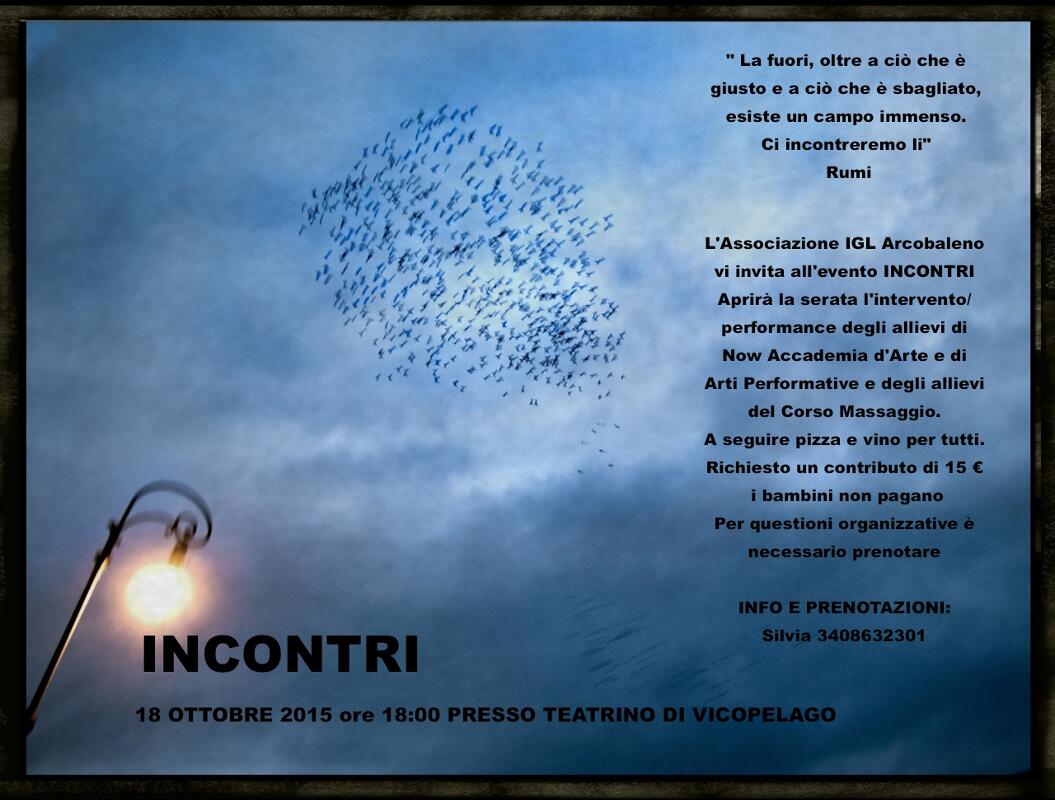 " La fuori, oltre a ciò che è giusto e a ciò che è sbagliato, esiste un campo immenso. Ci incontreremo li"
Rumi

L'Associazione IGL Arcobaleno vi invita all'evento INCONTRI
Aprirà la serata l'intervento/ performance degli allievi di Now Accademia d'Arte e di Arti Performative e degli allievi del Corso Massaggio.
A seguire pizza e vino per tutti.
Richiesto un contributo di 15 €
i bambini non pagano
Per questioni organizzative è necessario prenotare

INFO E PRENOTAZIONI:
Silvia 3408632301

INCONTRI

18 OTTOBRE 2015 ore 18:00 PRESSO TEATRINO DI VICOPELAGO